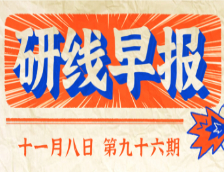 研线早报

十一月八日 第九十六期